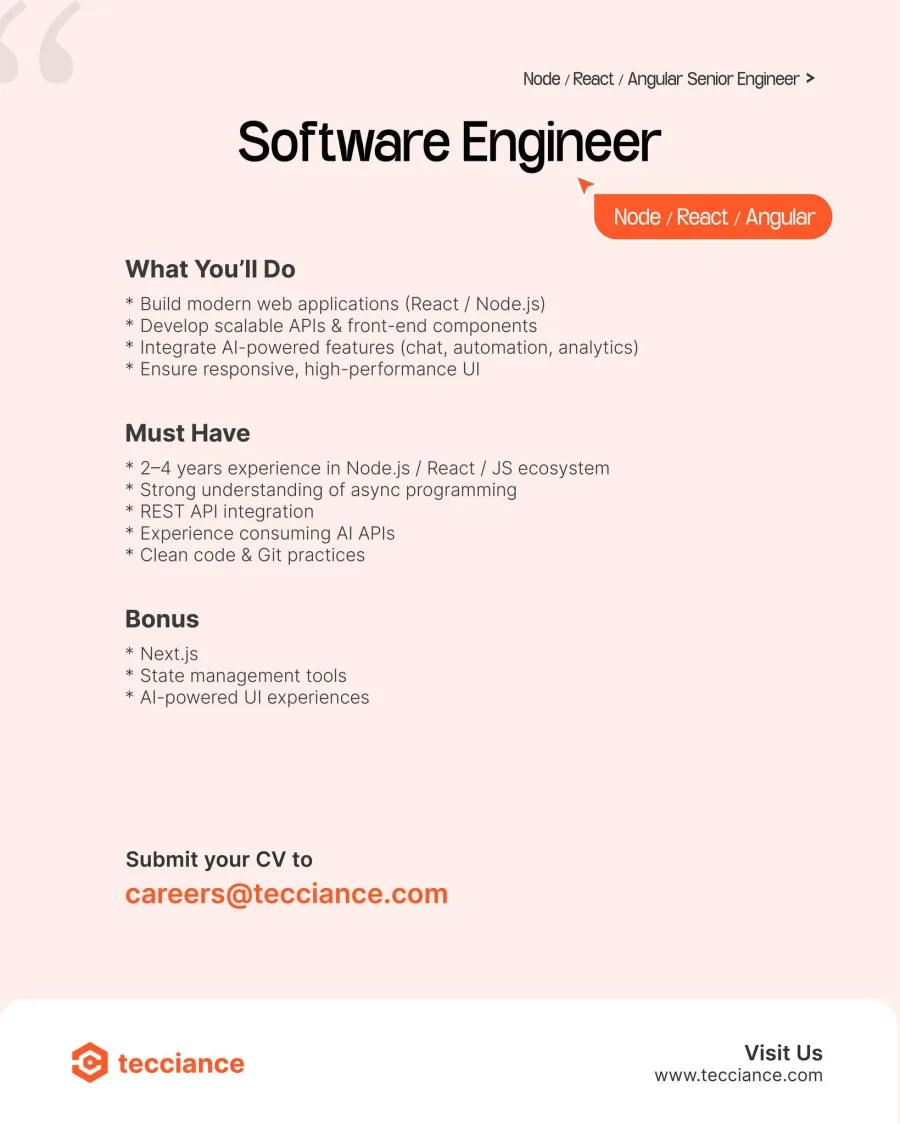 Node / React / Angular Senior Engineer >

Software Engineer

Node / React / Angular

What You'll Do

* Build modern web applications (React / Node.js)
* Develop scalable APIs & front-end components
* Integrate AI-powered features (chat, automation, analytics)
* Ensure responsive, high-performance UI

Must Have

* 2–4 years experience in Node.js / React / JS ecosystem
* Strong understanding of async programming
* REST API integration
* Experience consuming AI APIs
* Clean code & Git practices

Bonus

* Next.js
* State management tools
* AI-powered UI experiences

Submit your CV to
careers@tecciance.com

tecciance

Visit Us
www.tecciance.com